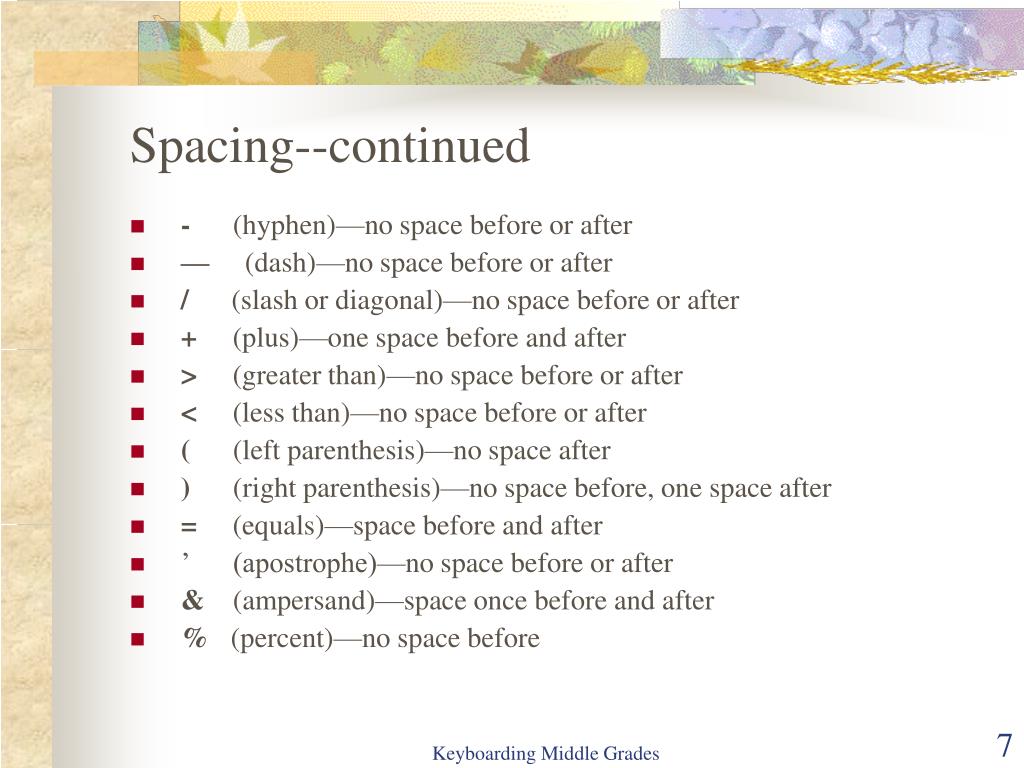 Spacing--continued

- - (hyphen)—no space before or after
- — (dash)—no space before or after
- / (slash or diagonal)—no space before or after
- + (plus)—one space before and after
- > (greater than)—no space before or after
- < (less than)—no space before or after
- ( (left parenthesis)—no space after
- ) (right parenthesis)—no space before, one space after
- = (equals)—space before and after
- ’ (apostrophe)—no space before or after
- & (ampersand)—space once before and after
- % (percent)—no space before

Keyboarding Middle Grades

7